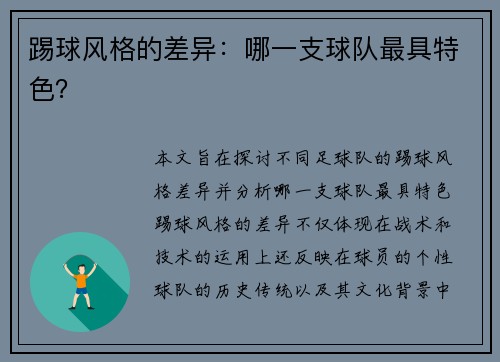 踢球风格的差异：哪一支球队最具特色？

本文旨在探讨不同足球队的踢球风格差异并分析哪一支球队最具特色踢球风格的差异不仅体现在战术和技术的运用上还反映在球员的个性球队的历史传统以及其文化背景中